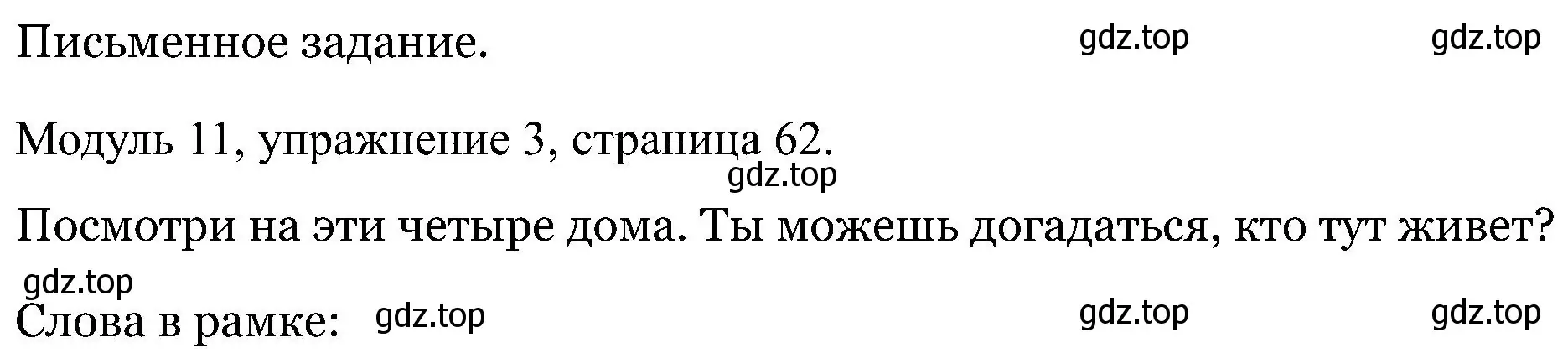 Письменное задание. gdz.top gdz.top

Модуль 11, упражнение 3, страница 62.
gdz.top

Посмотри на эти четыре дома. Ты можешь догадаться, кто тут живет?
gdz.top

Слова в рамке: gdz.top gdz.top gdz.top